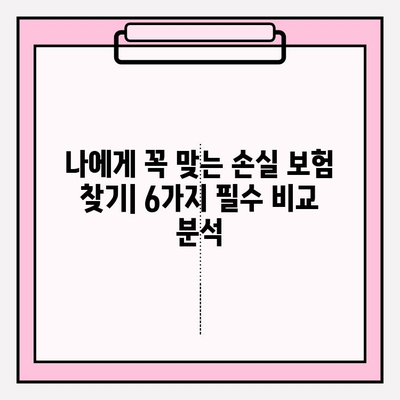 나에게 꼭 맞는 손실 보험 찾기| 6가지 필수 비교 분석